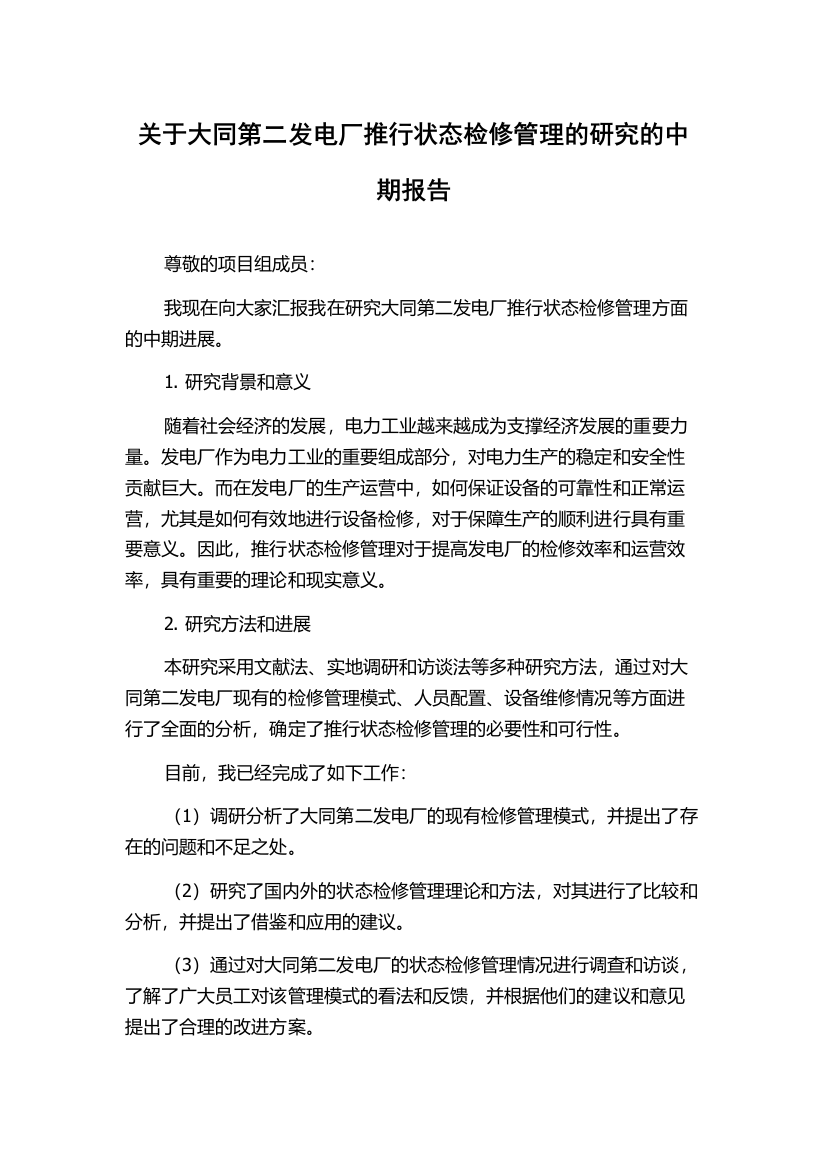 关于大同第二发电厂推行状态检修管理的研究的中期报告

尊敬的项目组成员：

我现在向大家汇报我在研究大同第二发电厂推行状态检修管理方面的中期进展。

1. 研究背景和意义

随着社会经济的发展，电力工业越来越成为支撑经济发展的重要力量。发电厂作为电力工业的重要组成部分，对电力生产的稳定和安全性贡献巨大。而在发电厂的生产运营中，如何保证设备的可靠性和正常运营，尤其是如何有效地进行设备检修，对于保障生产的顺利进行具有重要意义。因此，推行状态检修管理对于提高发电厂的检修效率和运营效率，具有重要的理论和现实意义。

2. 研究方法和进展

本研究采用文献法、实地调研和访谈法等多种研究方法，通过对大同第二发电厂现有的检修管理模式、人员配置、设备维修情况等方面进行了全面的分析，确定了推行状态检修管理的必要性和可行性。

目前，我已经完成了如下工作：

（1）调研分析了大同第二发电厂的现有检修管理模式，并提出了存在的问题和不足之处。

（2）研究了国内外的状态检修管理理论和方法，对其进行了比较和分析，并提出了借鉴和应用的建议。

（3）通过对大同第二发电厂的状态检修管理情况进行调查和访谈，了解了广大员工对该管理模式的看法和反馈，并根据他们的建议和意见提出了合理的改进方案。